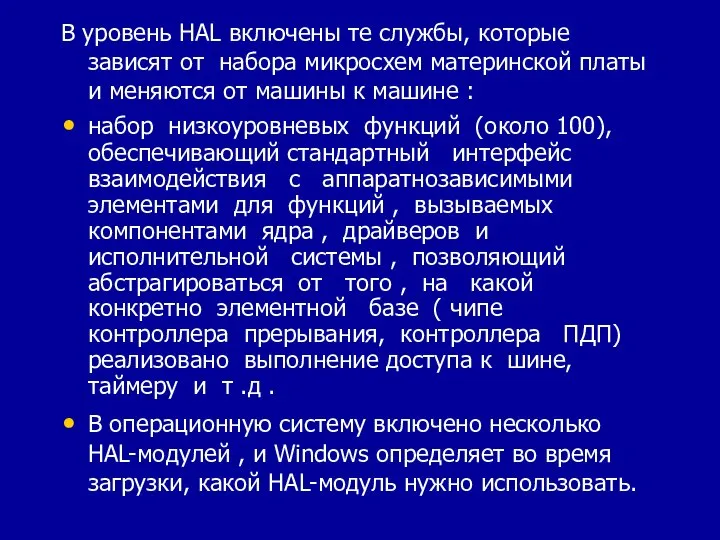 В уровень HAL включены те службы, которые зависят от набора микросхем материнской платы и меняются от машины к машине :

• набор низкоуровневых функций (около 100), обеспечивающий стандартный интерфейс взаимодействия с аппаратнозависимыми элементами для функций , вызываемых компонентами ядра , драйверов и исполнительной системы , позволяющий абстрагироваться от того , на какой конкретно элементной базе ( чипе контроллера прерывания, контроллера ПДП) реализовано выполнение доступа к шине, таймеру и т .д .

• В операционную систему включено несколько HAL-модулей , и Windows определяет во время загрузки, какой HAL-модуль нужно использовать.